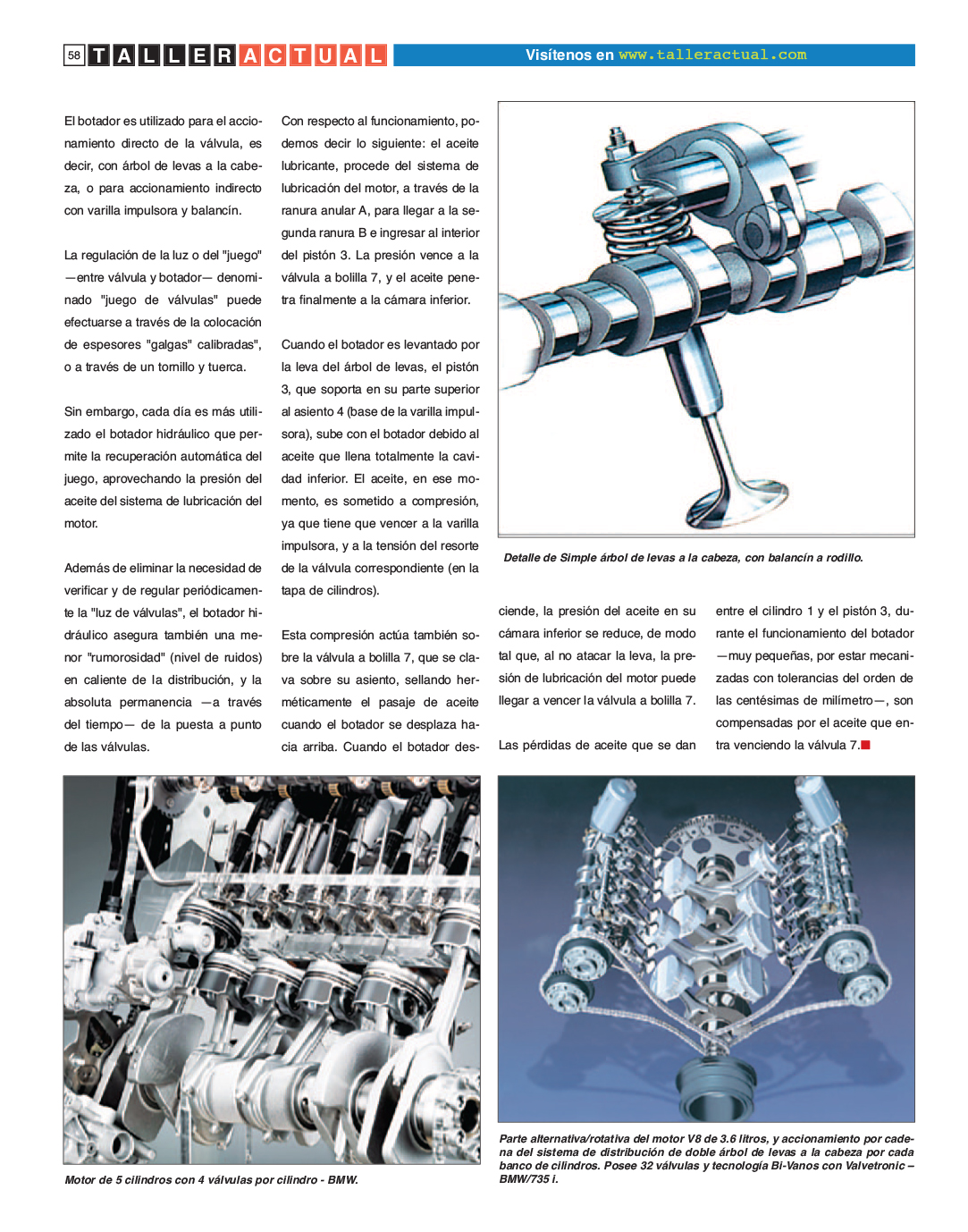 58 TALLER ACTUAL

Visítenos en www.talleractual.com

El botador es utilizado para el accionamiento directo de la válvula, es decir, con árbol de levas a la cabeza, o para accionamiento indirecto con varilla impulsora y balancín.

La regulación de la luz o del "juego" —entre válvula y botador— denominado "juego de válvulas" puede efectuarse a través de la colocación de espesores "galgas" calibradas", o a través de un tornillo y tuerca.

Sin embargo, cada día es más utilizado el botador hidráulico que permite la recuperación automática del juego, aprovechando la presión del aceite del sistema de lubricación del motor.

Además de eliminar la necesidad de verificar y de regular periódicamente la "luz de válvulas", el botador hidráulico asegura también una menor "rumorosidad" (nivel de ruidos) en caliente de la distribución, y la absoluta permanencia —a través del tiempo— de la puesta a punto de las válvulas.

Con respecto al funcionamiento, podemos decir lo siguiente: el aceite lubricante, procede del sistema de lubricación del motor, a través de la ranura anular A, para llegar a la segunda ranura B e ingresar al interior del pistón 3. La presión vence a la válvula a bolilla 7, y el aceite penetra finalmente a la cámara inferior.

Cuando el botador es levantado por la leva del árbol de levas, el pistón 3, que soporta en su parte superior al asiento 4 (base de la varilla impulsora), sube con el botador debido al aceite que llena totalmente la cavidad inferior. El aceite, en ese momento, es sometido a compresión, ya que tiene que vencer a la varilla impulsora, y a la tensión del resorte de la válvula correspondiente (en la tapa de cilindros).

Esta compresión actúa también sobre la válvula a bolilla 7, que se clava sobre su asiento, sellando herméticamente el pasaje de aceite cuando el botador se desplaza hacia arriba. Cuando el botador desciende, la presión del aceite en su cámara inferior se reduce, de modo tal que, al no atacar la leva, la presión de lubricación del motor puede llegar a vencer la válvula a bolilla 7.

Las pérdidas de aceite que se dan entre el cilindro 1 y el pistón 3, durante el funcionamiento del botador —muy pequeñas, por estar mecanizadas con tolerancias del orden de las centésimas de milímetro—, son compensadas por el aceite que entra venciendo la válvula 7.

Detalle de Simple árbol de levas a la cabeza, con balancín a rodillo.

Motor de 5 cilindros con 4 válvulas por cilindro - BMW.

Parte alternativa/rotativa del motor V8 de 3.6 litros, y accionamiento por cadena del sistema de distribución de doble árbol de levas a la cabeza por cada banco de cilindros. Posee 32 válvulas y tecnología Bi-Vanos con Valvetronic – BMW/735 i.